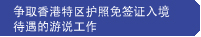 争取香港特区护照免签证入境待遇的游说工作